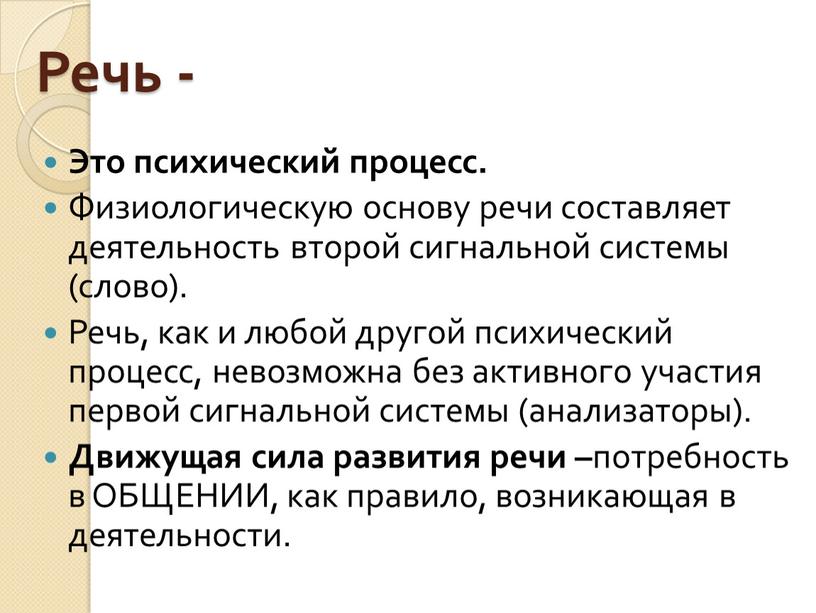 Речь -

Это психический процесс.

Физиологическую основу речи составляет деятельность второй сигнальной системы (слово).

Речь, как и любой другой психический процесс, невозможна без активного участия первой сигнальной системы (анализаторы).

Движущая сила развития речи –потребность в ОБЩЕНИИ, как правило, возникающая в деятельности.